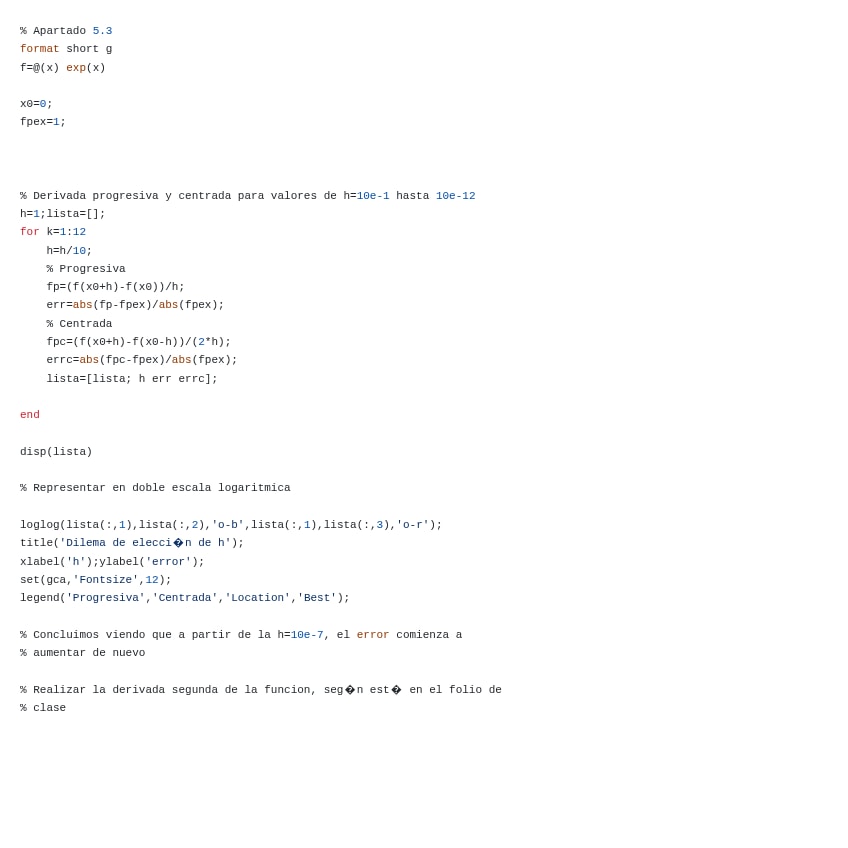 % Apartado 5.3
format short g
f=@(x) exp(x)

x0=0;
fpex=1;

% Derivada progresiva y centrada para valores de h=10e-1 hasta 10e-12
h=1;lista=[];
for k=1:12
    h=h/10;
    % Progresiva
    fp=(f(x0+h)-f(x0))/h;
    err=abs(fp-fpex)/abs(fpex);
    % Centrada
    fpc=(f(x0+h)-f(x0-h))/(2*h);
    errc=abs(fpc-fpex)/abs(fpex);
    lista=[lista; h err errc];

end

disp(lista)

% Representar en doble escala logaritmica

loglog(lista(:,1),lista(:,2),'o-b',lista(:,1),lista(:,3),'o-r');
title('Dilema de elecci�n de h');
xlabel('h');ylabel('error');
set(gca,'Fontsize',12);
legend('Progresiva','Centrada','Location','Best');

% Concluimos viendo que a partir de la h=10e-7, el error comienza a
% aumentar de nuevo

% Realizar la derivada segunda de la funcion, seg�n est� en el folio de
% clase